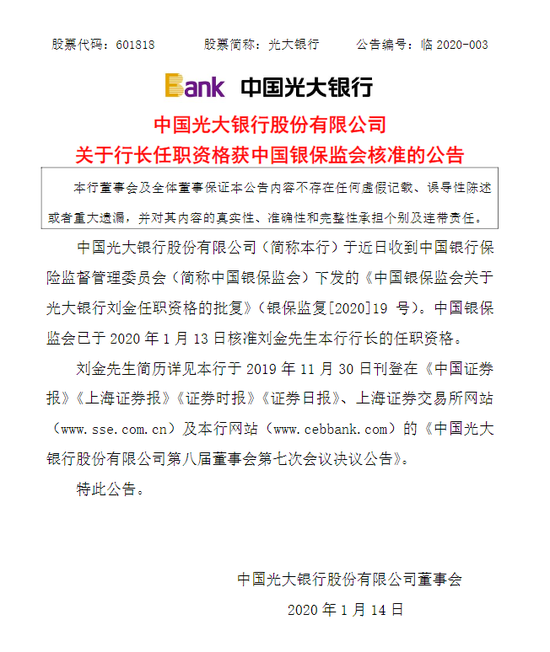 股票代码：601818　　股票简称：光大银行　　公告编号：临 2020-003

Bank 中国光大银行

中国光大银行股份有限公司
关于行长任职资格获中国银保监会核准的公告

本行董事会及全体董事保证本公告内容不存在任何虚假记载、误导性陈述或者重大遗漏，并对其内容的真实性、准确性和完整性承担个别及连带责任。

中国光大银行股份有限公司（简称本行）于近日收到中国银行保险监督管理委员会（简称中国银保监会）下发的《中国银保监会关于光大银行刘金任职资格的批复》（银保监复[2020]19 号）。中国银保监会已于 2020 年 1 月 13 日核准刘金先生本行行长的任职资格。

刘金先生简历详见本行于 2019 年 11 月 30 日刊登在《中国证券报》《上海证券报》《证券时报》《证券日报》、上海证券交易所网站（www.sse.com.cn）及本行网站（www.cebbank.com）的《中国光大银行股份有限公司第八届董事会第七次会议决议公告》。

特此公告。

中国光大银行股份有限公司董事会
2020 年 1 月 14 日